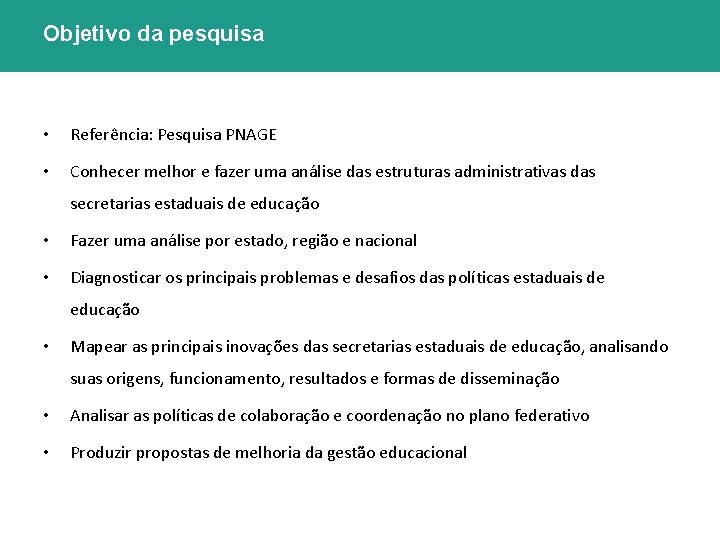 Objetivo da pesquisa

• Referência: Pesquisa PNAGE

• Conhecer melhor e fazer uma análise das estruturas administrativas das secretarias estaduais de educação

• Fazer uma análise por estado, região e nacional

• Diagnosticar os principais problemas e desafios das políticas estaduais de educação

• Mapear as principais inovações das secretarias estaduais de educação, analisando suas origens, funcionamento, resultados e formas de disseminação

• Analisar as políticas de colaboração e coordenação no plano federativo

• Produzir propostas de melhoria da gestão educacional